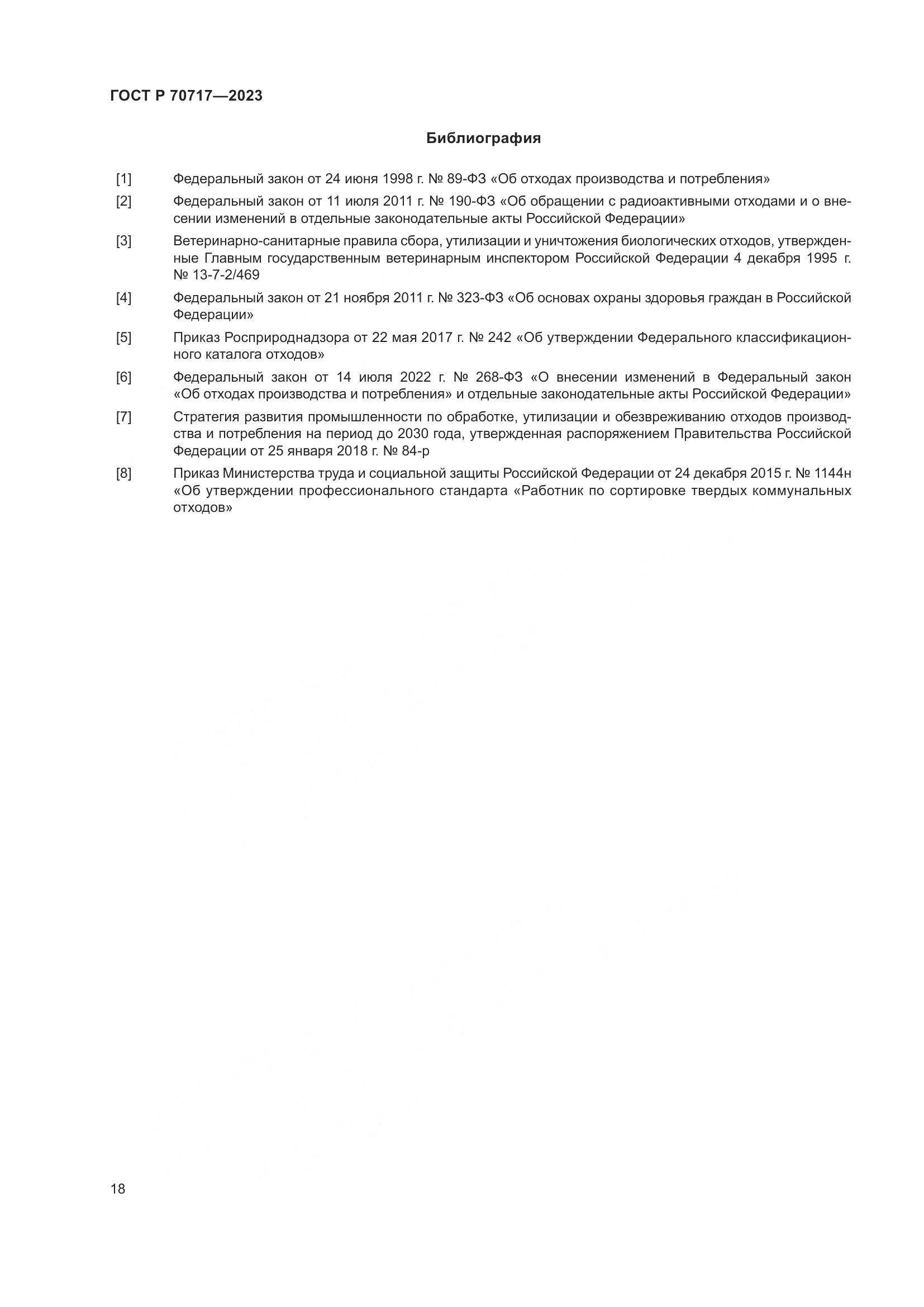 ГОСТ Р 70717—2023

Библиография

[1] Федеральный закон от 24 июня 1998 г. № 89-ФЗ «Об отходах производства и потребления»

[2] Федеральный закон от 11 июля 2011 г. № 190-ФЗ «Об обращении с радиоактивными отходами и о внесении изменений в отдельные законодательные акты Российской Федерации»

[3] Ветеринарно-санитарные правила сбора, утилизации и уничтожения биологических отходов, утвержденные Главным государственным ветеринарным инспектором Российской Федерации 4 декабря 1995 г. № 13-7-2/469

[4] Федеральный закон от 21 ноября 2011 г. № 323-ФЗ «Об основах охраны здоровья граждан в Российской Федерации»

[5] Приказ Росприроднадзора от 22 мая 2017 г. № 242 «Об утверждении Федерального классификационного каталога отходов»

[6] Федеральный закон от 14 июля 2022 г. № 268-ФЗ «О внесении изменений в Федеральный закон «Об отходах производства и потребления» и отдельные законодательные акты Российской Федерации»

[7] Стратегия развития промышленности по обработке, утилизации и обезвреживанию отходов производства и потребления на период до 2030 года, утвержденная распоряжением Правительства Российской Федерации от 25 января 2018 г. № 84-р

[8] Приказ Министерства труда и социальной защиты Российской Федерации от 24 декабря 2015 г. № 1144н «Об утверждении профессионального стандарта «Работник по сортировке твердых коммунальных отходов»

18